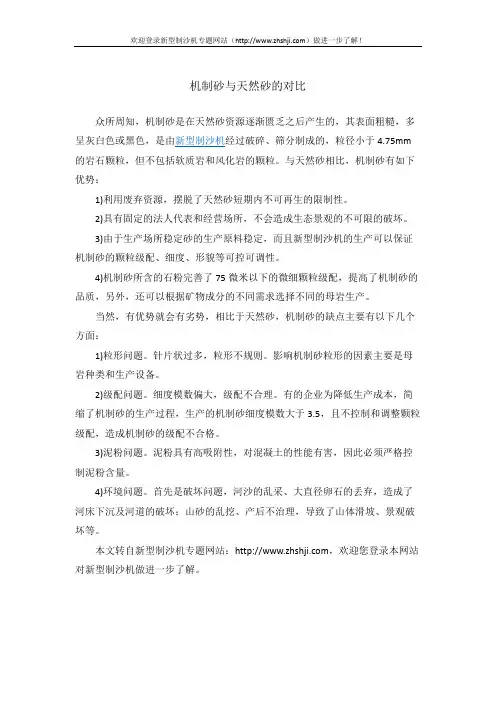 欢迎登录新型制沙机专题网站（http://www.zhshji.com）做进一步了解！

机制砂与天然砂的对比

众所周知，机制砂是在天然砂资源逐渐匮乏之后产生的，其表面粗糙，多呈灰白色或黑色，是由新型制沙机经过破碎、筛分制成的，粒径小于 4.75mm 的岩石颗粒，但不包括软质岩和风化岩的颗粒。与天然砂相比，机制砂有如下优势：

1)利用废弃资源，摆脱了天然砂短期内不可再生的限制性。

2)具有固定的法人代表和经营场所，不会造成生态景观的不可限的破坏。

3)由于生产场所稳定砂的生产原料稳定，而且新型制沙机的生产可以保证机制砂的颗粒级配、细度、形貌等可控可调性。

4)机制砂所含的石粉完善了 75 微米以下的微细颗粒级配，提高了机制砂的品质，另外，还可以根据矿物成分的不同需求选择不同的母岩生产。

当然，有优势就会有劣势，相比于天然砂，机制砂的缺点主要有以下几个方面：

1)粒形问题。针片状过多，粒形不规则。影响机制砂粒形的因素主要是母岩种类和生产设备。

2)级配问题。细度模数偏大，级配不合理。有的企业为降低生产成本，简缩了机制砂的生产过程，生产的机制砂细度模数大于 3.5，且不控制和调整颗粒级配，造成机制砂的级配不合格。

3)泥粉问题。泥粉具有高吸附性，对混凝土的性能有害，因此必须严格控制泥粉含量。

4)环境问题。首先是破坏问题，河沙的乱采、大直径卵石的丢弃，造成了河床下沉及河道的破坏；山砂的乱挖、产后不治理，导致了山体滑坡、景观破坏等。

本文转自新型制沙机专题网站：http://www.zhshji.com，欢迎您登录本网站对新型制沙机做进一步了解。